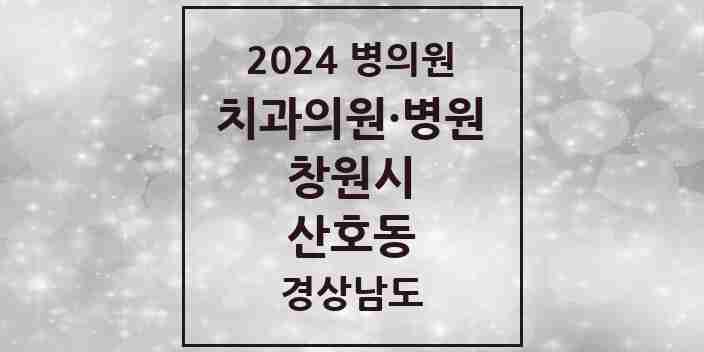 2024 병의원
치과의원·병원
창원시
산호동
경상남도